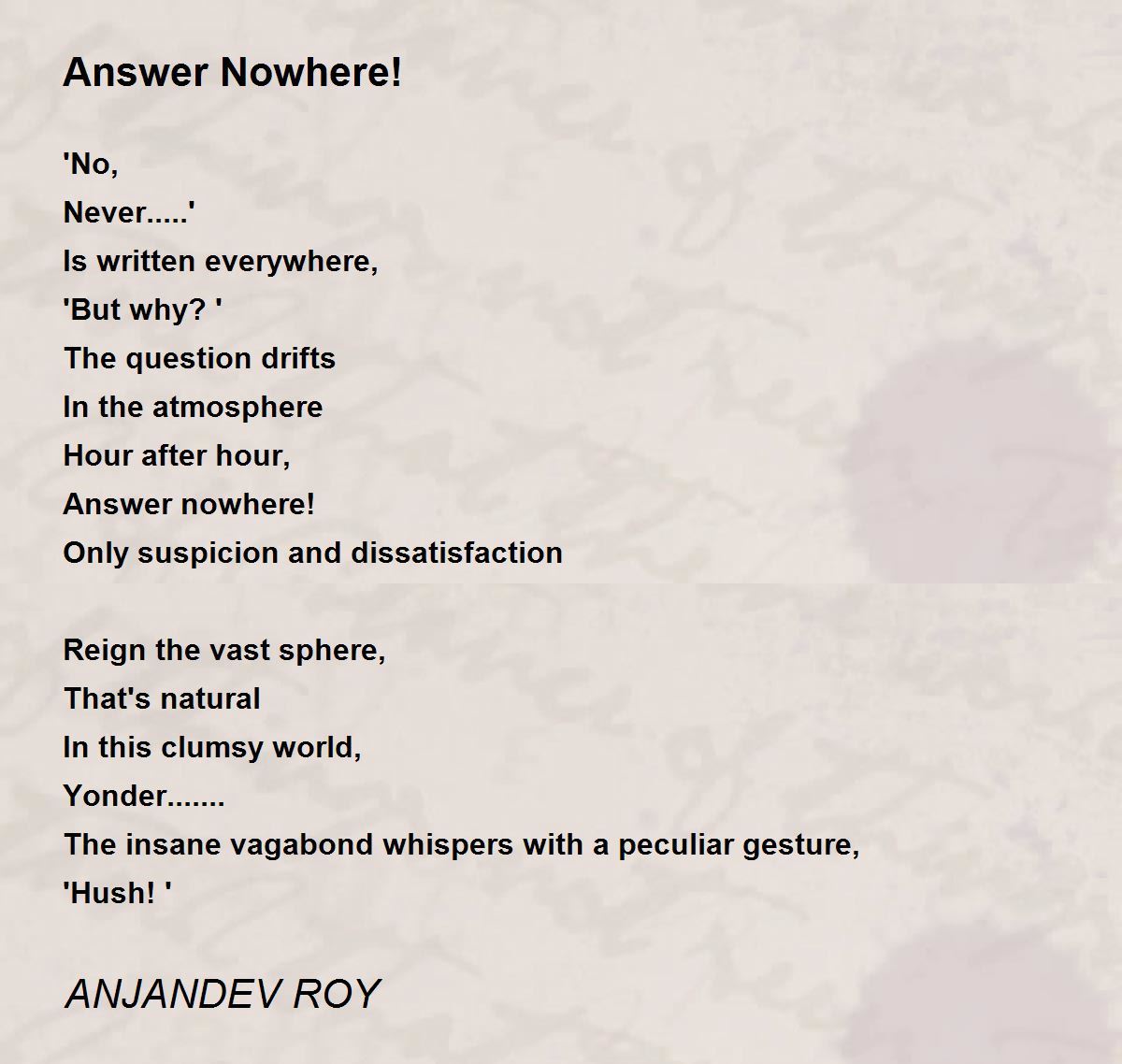 Answer Nowhere!

'No,
Never.....'
Is written everywhere,
'But why? '
The question drifts
In the atmosphere
Hour after hour,
Answer nowhere!
Only suspicion and dissatisfaction

Reign the vast sphere,
That's natural
In this clumsy world,
Yonder.......
The insane vagabond whispers with a peculiar gesture,
'Hush! '

ANJANDEV ROY